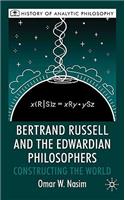 HISTORY OF ANALYTIC PHILOSOPHY

$x(R|S)z = xRy \cdot ySz$

BERTRAND RUSSELL AND THE EDWARDIAN PHILOSOPHERS

CONSTRUCTING THE WORLD

Omar W. Nasim